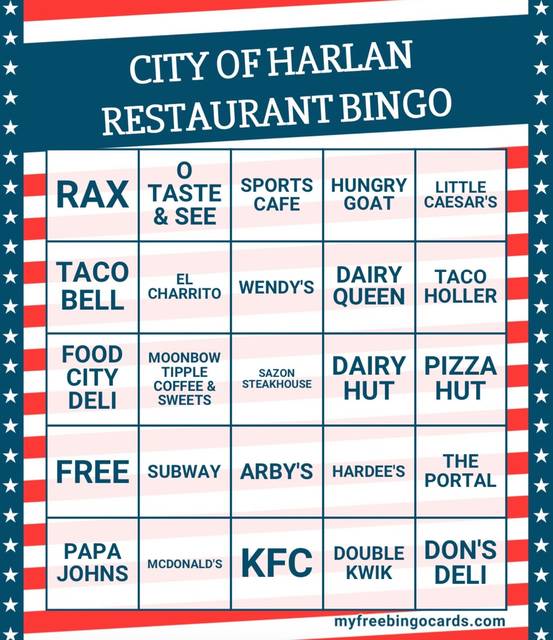 CITY OF HARLAN
RESTAURANT BINGO

| | | | | |
|---|---|---|---|---|
| RAX | O TASTE & SEE | SPORTS CAFE | HUNGRY GOAT | LITTLE CAESAR'S |
| TACO BELL | EL CHARRITO | WENDY'S | DAIRY QUEEN | TACO HOLLER |
| FOOD CITY DELI | MOONBOW TIPPLE COFFEE & SWEETS | SAZON STEAKHOUSE | DAIRY HUT | PIZZA HUT |
| FREE | SUBWAY | ARBY'S | HARDEE'S | THE PORTAL |
| PAPA JOHNS | MCDONALD'S | KFC | DOUBLE KWIK | DON'S DELI |

myfreebingocards.com